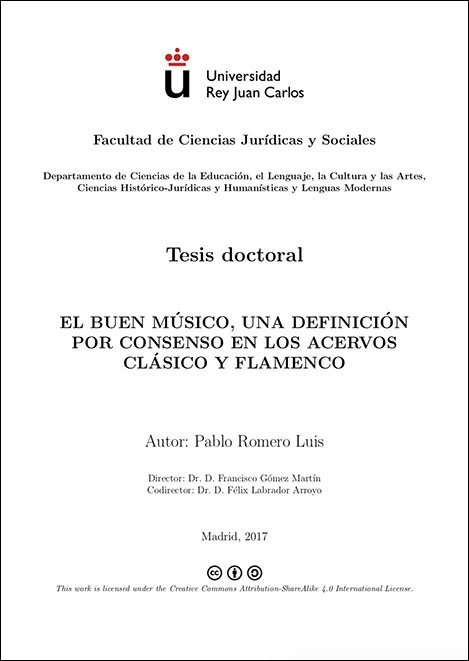 Universidad
Rey Juan Carlos

Facultad de Ciencias Jurídicas y Sociales

Departamento de Ciencias de la Educación, el Lenguaje, la Cultura y las Artes, Ciencias Histórico-Jurídicas y Humanísticas y Lenguas Modernas

Tesis doctoral

EL BUEN MÚSICO, UNA DEFINICIÓN POR CONSENSO EN LOS ACERVOS CLÁSICO Y FLAMENCO

Autor: Pablo Romero Luis

Director: Dr. D. Francisco Gómez Martín
Codirector: Dr. D. Félix Labrador Arroyo

Madrid, 2017

This work is licensed under the Creative Commons Attribution-ShareAlike 4.0 International License.